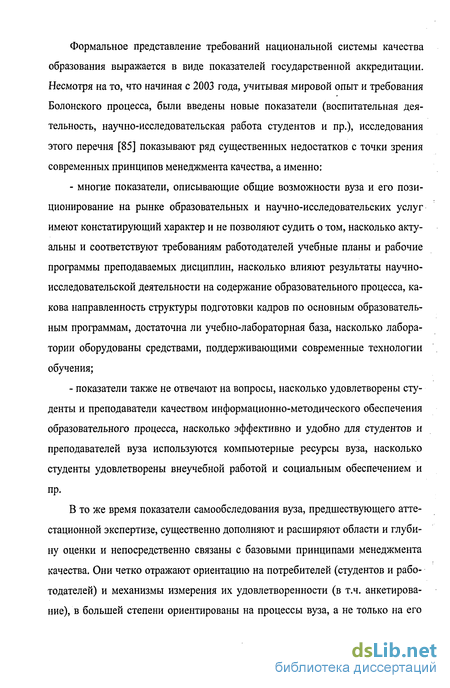 Формальное представление требований национальной системы качества образования выражается в виде показателей государственной аккредитации. Несмотря на то, что начиная с 2003 года, учитывая мировой опыт и требования Болонского процесса, были введены новые показатели (воспитательная деятельность, научно-исследовательская работа студентов и пр.), исследования этого перечня [85] показывают ряд существенных недостатков с точки зрения современных принципов менеджмента качества, а именно:

- многие показатели, описывающие общие возможности вуза и его позиционирование на рынке образовательных и научно-исследовательских услуг имеют констатирующий характер и не позволяют судить о том, насколько актуальны и соответствуют требованиям работодателей учебные планы и рабочие программы преподаваемых дисциплин, насколько влияют результаты научно-исследовательской деятельности на содержание образовательного процесса, какова направленность структуры подготовки кадров по основным образовательным программам, достаточна ли учебно-лабораторная база, насколько лаборатории оборудованы средствами, поддерживающими современные технологии обучения;

- показатели также не отвечают на вопросы, насколько удовлетворены студенты и преподаватели качеством информационно-методического обеспечения образовательного процесса, насколько эффективно и удобно для студентов и преподавателей вуза используются компьютерные ресурсы вуза, насколько студенты удовлетворены внеучебной работой и социальным обеспечением и пр.

В то же время показатели самообследования вуза, предшествующего аттестационной экспертизе, существенно дополняют и расширяют области и глубину оценки и непосредственно связаны с базовыми принципами менеджмента качества. Они четко отражают ориентацию на потребителей (студентов и работодателей) и механизмы измерения их удовлетворенности (в т.ч. анкетирование), в большей степени ориентированы на процессы вуза, а не только на его

dsLib.net
библиотека диссертаций